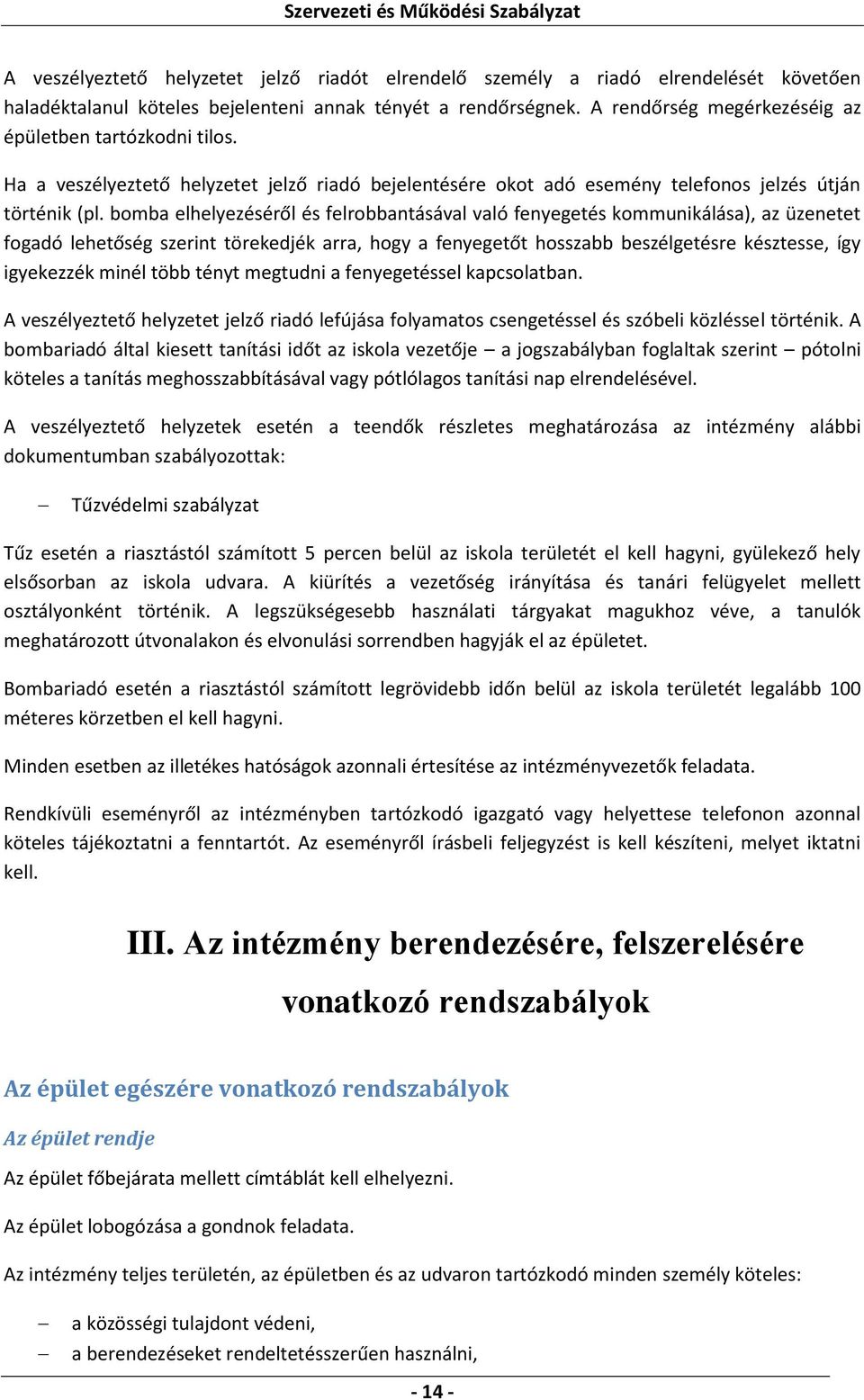 Szervezeti és Működési Szabályzat

A veszélyeztető helyzetet jelző riadót elrendelő személy a riadó elrendelését követően haladéktalanul köteles bejelenteni annak tényét a rendőrségnek. A rendőrség megérkezéséig az épületben tartózkodni tilos.

Ha a veszélyeztető helyzetet jelző riadó bejelentésére okot adó esemény telefonos jelzés útján történik (pl. bomba elhelyezéséről és felrobbantásával való fenyegetés kommunikálása), az üzenetet fogadó lehetőség szerint törekedjék arra, hogy a fenyegetőt hosszabb beszélgetésre késztesse, így igyekezzék minél több tényt megtudni a fenyegetéssel kapcsolatban.

A veszélyeztető helyzetet jelző riadó lefújása folyamatos csengetéssel és szóbeli közléssel történik. A bombariadó által kiesett tanítási időt az iskola vezetője – a jogszabályban foglaltak szerint – pótolni köteles a tanítás meghosszabbításával vagy pótlólagos tanítási nap elrendelésével.

A veszélyeztető helyzetek esetén a teendők részletes meghatározása az intézmény alábbi dokumentumban szabályozottak:

– Tűzvédelmi szabályzat

Tűz esetén a riasztástól számított 5 percen belül az iskola területét el kell hagyni, gyülekező hely elsősorban az iskola udvara. A kiürítés a vezetőség irányítása és tanári felügyelet mellett osztályonként történik. A legszükségesebb használati tárgyakat magukhoz véve, a tanulók meghatározott útvonalakon és elvonulási sorrendben hagyják el az épületet.

Bombariadó esetén a riasztástól számított legrövidebb időn belül az iskola területét legalább 100 méteres körzetben el kell hagyni.

Minden esetben az illetékes hatóságok azonnali értesítése az intézményvezetők feladata.

Rendkívüli eseményről az intézményben tartózkodó igazgató vagy helyettese telefonon azonnal köteles tájékoztatni a fenntartót. Az eseményről írásbeli feljegyzést is kell készíteni, melyet iktatni kell.

III. Az intézmény berendezésére, felszerelésére vonatkozó rendszabályok

Az épület egészére vonatkozó rendszabályok

Az épület rendje

Az épület főbejárata mellett címtáblát kell elhelyezni.

Az épület lobogózása a gondnok feladata.

Az intézmény teljes területén, az épületben és az udvaron tartózkodó minden személy köteles:

– a közösségi tulajdont védeni,
– a berendezéseket rendeltetésszerűen használni,

- 14 -